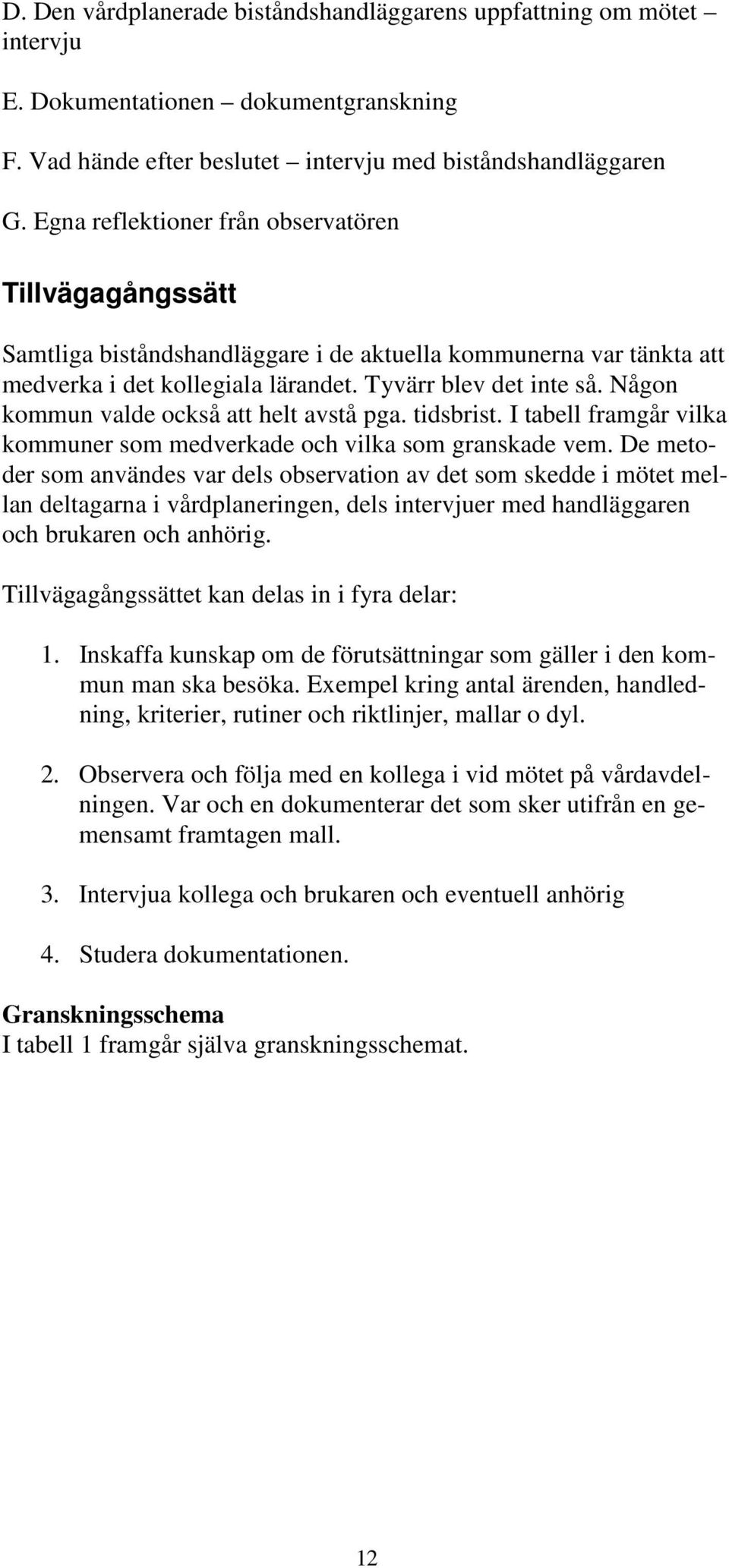 D. Den vårdplanerade biståndshandläggarens uppfattning om mötet – intervju

E. Dokumentationen – dokumentgranskning

F. Vad hände efter beslutet – intervju med biståndshandläggaren

G. Egna reflektioner från observatören

Tillvägagångssätt

Samtliga biståndshandläggare i de aktuella kommunerna var tänkta att medverka i det kollegiala lärandet. Tyvärr blev det inte så. Någon kommun valde också att helt avstå pga. tidsbrist. I tabell framgår vilka kommuner som medverkade och vilka som granskade vem. De metoder som användes var dels observation av det som skedde i mötet mellan deltagarna i vårdplaneringen, dels intervjuer med handläggaren och brukaren och anhörig.

Tillvägagångssättet kan delas in i fyra delar:

1. Inskaffa kunskap om de förutsättningar som gäller i den kommun man ska besöka. Exempel kring antal ärenden, handledning, kriterier, rutiner och riktlinjer, mallar o dyl.

2. Observera och följa med en kollega i vid mötet på vårdavdelningen. Var och en dokumenterar det som sker utifrån en gemensamt framtagen mall.

3. Intervjua kollega och brukaren och eventuell anhörig

4. Studera dokumentationen.

Granskningsschema
I tabell 1 framgår själva granskningsschemat.

12